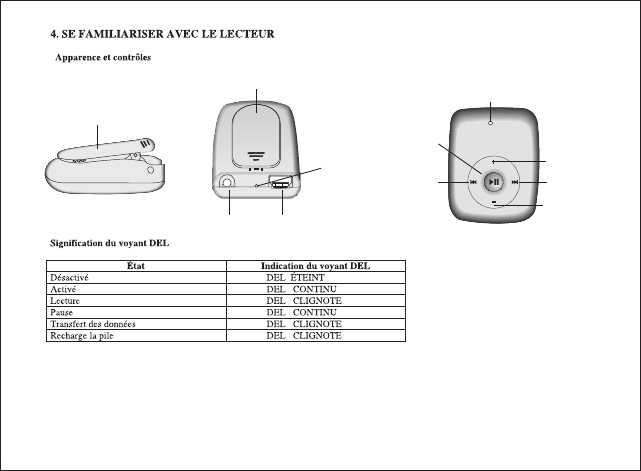 4. SE FAMILIARISER AVEC LE LECTEUR

Apparence et contrôles

Signification du voyant DEL

| État | Indication du voyant DEL |
|---|---|
| Désactivé | DEL ÉTEINT |
| Activé | DEL CONTINU |
| Lecture | DEL CLIGNOTE |
| Pause | DEL CONTINU |
| Transfert des données | DEL CLIGNOTE |
| Recharge la pile | DEL CLIGNOTE |